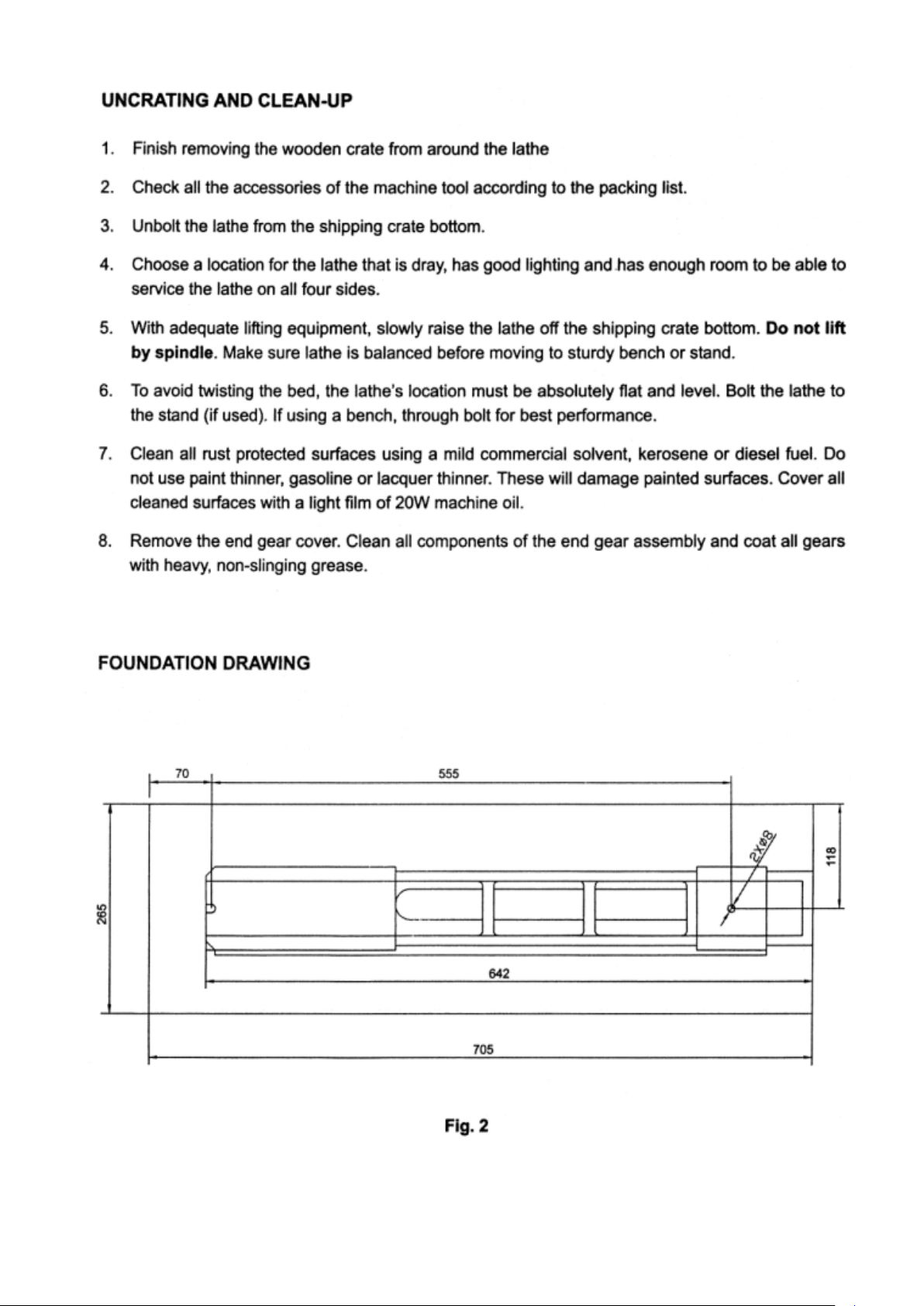 UNCRATING AND CLEAN-UP

1. Finish removing the wooden crate from around the lathe

2. Check all the accessories of the machine tool according to the packing list.

3. Unbolt the lathe from the shipping crate bottom.

4. Choose a location for the lathe that is dray, has good lighting and has enough room to be able to service the lathe on all four sides.

5. With adequate lifting equipment, slowly raise the lathe off the shipping crate bottom. Do not lift by spindle. Make sure lathe is balanced before moving to sturdy bench or stand.

6. To avoid twisting the bed, the lathe's location must be absolutely flat and level. Bolt the lathe to the stand (if used). If using a bench, through bolt for best performance.

7. Clean all rust protected surfaces using a mild commercial solvent, kerosene or diesel fuel. Do not use paint thinner, gasoline or lacquer thinner. These will damage painted surfaces. Cover all cleaned surfaces with a light film of 20W machine oil.

8. Remove the end gear cover. Clean all components of the end gear assembly and coat all gears with heavy, non-slinging grease.

FOUNDATION DRAWING

70

555

2XØ8

118

265

642

705

Fig. 2